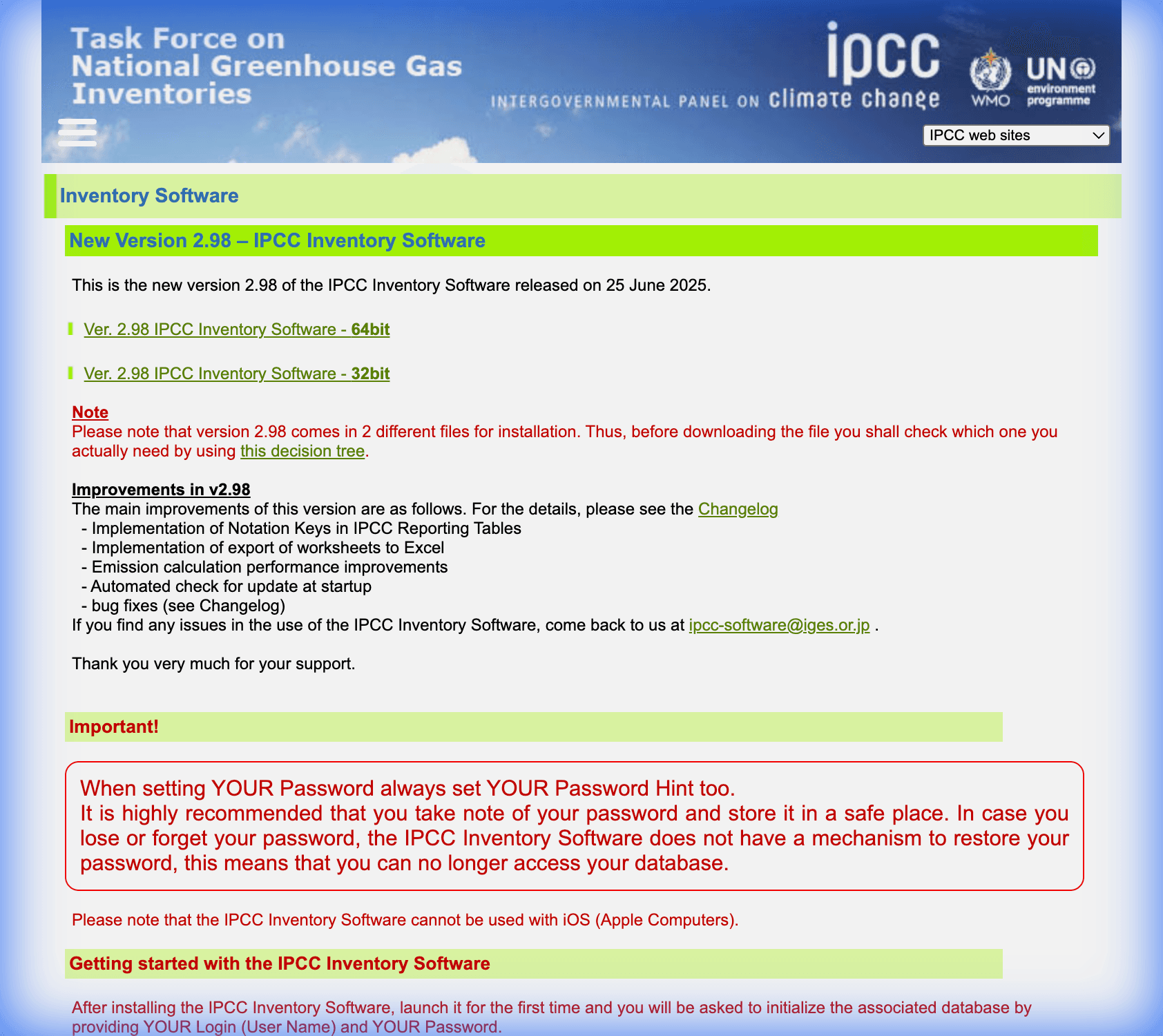 Task Force on National Greenhouse Gas Inventories

ipcc
INTERGOVERNMENTAL PANEL ON climate change

WMO

UN environment programme

IPCC web sites

Inventory Software

New Version 2.98 – IPCC Inventory Software

This is the new version 2.98 of the IPCC Inventory Software released on 25 June 2025.

Ver. 2.98 IPCC Inventory Software - 64bit

Ver. 2.98 IPCC Inventory Software - 32bit

Note
Please note that version 2.98 comes in 2 different files for installation. Thus, before downloading the file you shall check which one you actually need by using this decision tree.

Improvements in v2.98
The main improvements of this version are as follows. For the details, please see the Changelog
- Implementation of Notation Keys in IPCC Reporting Tables
- Implementation of export of worksheets to Excel
- Emission calculation performance improvements
- Automated check for update at startup
- bug fixes (see Changelog)
If you find any issues in the use of the IPCC Inventory Software, come back to us at ipcc-software@iges.or.jp .

Thank you very much for your support.

Important!

When setting YOUR Password always set YOUR Password Hint too.
It is highly recommended that you take note of your password and store it in a safe place. In case you lose or forget your password, the IPCC Inventory Software does not have a mechanism to restore your password, this means that you can no longer access your database.

Please note that the IPCC Inventory Software cannot be used with iOS (Apple Computers).

Getting started with the IPCC Inventory Software

After installing the IPCC Inventory Software, launch it for the first time and you will be asked to initialize the associated database by providing YOUR Login (User Name) and YOUR Password.